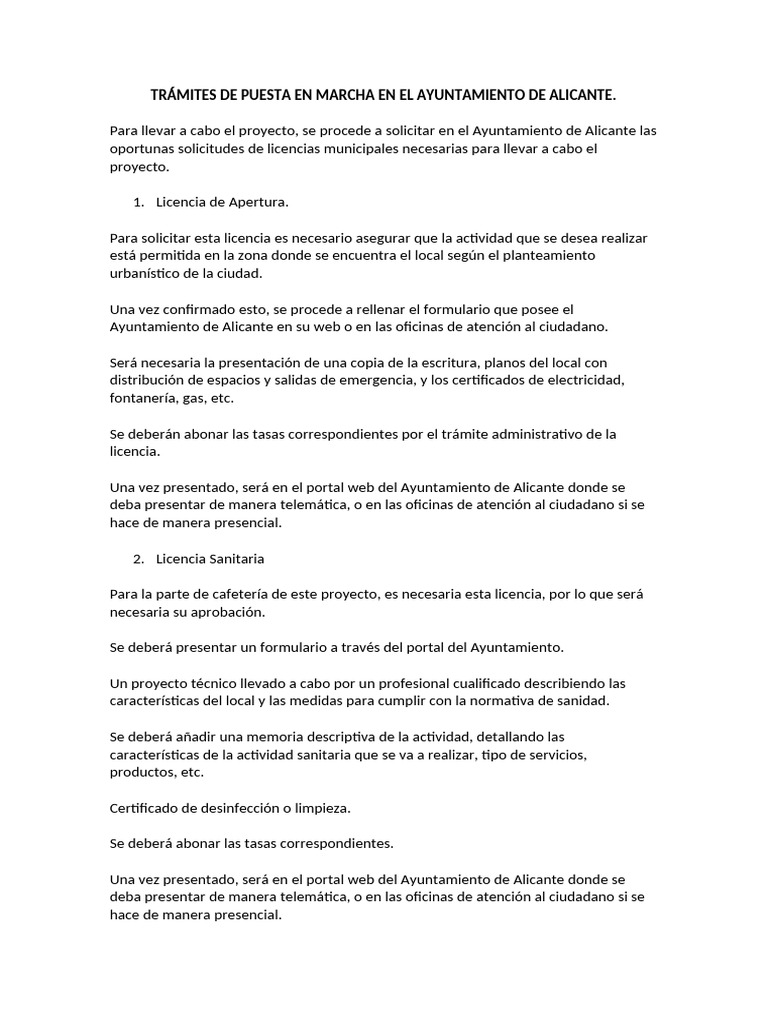 TRÁMITES DE PUESTA EN MARCHA EN EL AYUNTAMIENTO DE ALICANTE.

Para llevar a cabo el proyecto, se procede a solicitar en el Ayuntamiento de Alicante las oportunas solicitudes de licencias municipales necesarias para llevar a cabo el proyecto.

1. Licencia de Apertura.

Para solicitar esta licencia es necesario asegurar que la actividad que se desea realizar está permitida en la zona donde se encuentra el local según el planteamiento urbanístico de la ciudad.

Una vez confirmado esto, se procede a rellenar el formulario que posee el Ayuntamiento de Alicante en su web o en las oficinas de atención al ciudadano.

Será necesaria la presentación de una copia de la escritura, planos del local con distribución de espacios y salidas de emergencia, y los certificados de electricidad, fontanería, gas, etc.

Se deberán abonar las tasas correspondientes por el trámite administrativo de la licencia.

Una vez presentado, será en el portal web del Ayuntamiento de Alicante donde se deba presentar de manera telemática, o en las oficinas de atención al ciudadano si se hace de manera presencial.

2. Licencia Sanitaria

Para la parte de cafetería de este proyecto, es necesaria esta licencia, por lo que será necesaria su aprobación.

Se deberá presentar un formulario a través del portal del Ayuntamiento.

Un proyecto técnico llevado a cabo por un profesional cualificado describiendo las características del local y las medidas para cumplir con la normativa de sanidad.

Se deberá añadir una memoria descriptiva de la actividad, detallando las características de la actividad sanitaria que se va a realizar, tipo de servicios, productos, etc.

Certificado de desinfección o limpieza.

Se deberá abonar las tasas correspondientes.

Una vez presentado, será en el portal web del Ayuntamiento de Alicante donde se deba presentar de manera telemática, o en las oficinas de atención al ciudadano si se hace de manera presencial.